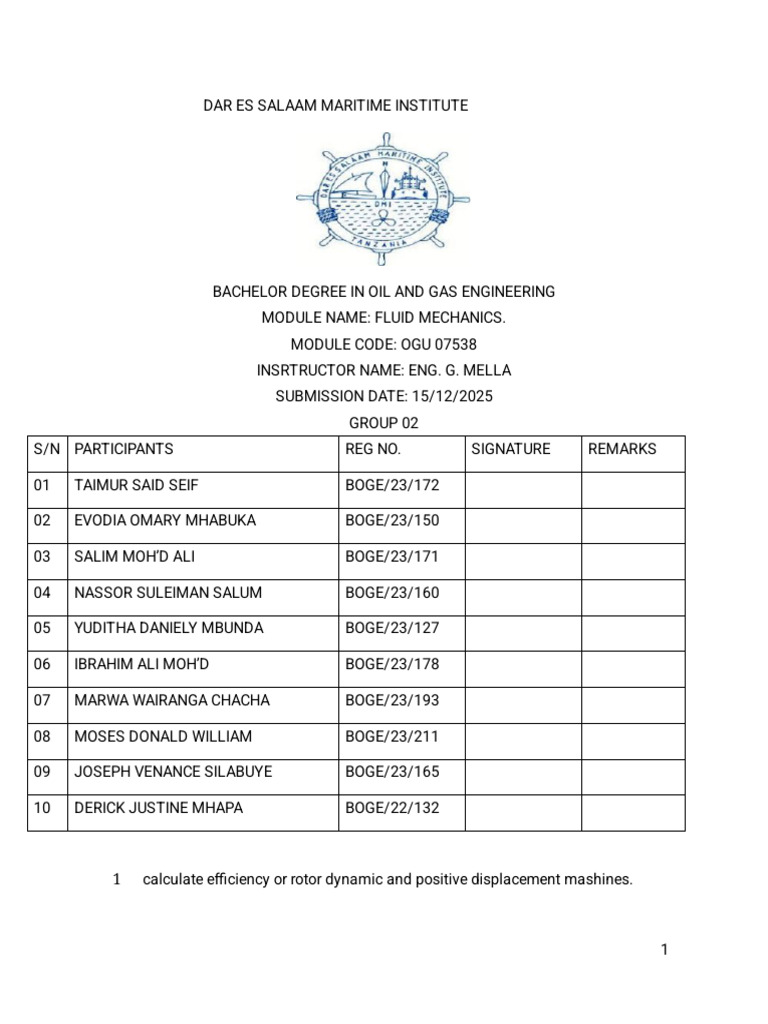 DAR ES SALAAM MARITIME INSTITUTE

DAR ES SALAAM MARITIME INSTITUTE
DMI
TANZANIA

BACHELOR DEGREE IN OIL AND GAS ENGINEERING
MODULE NAME: FLUID MECHANICS.
MODULE CODE: OGU 07538
INSRTRUCTOR NAME: ENG. G. MELLA
SUBMISSION DATE: 15/12/2025
GROUP 02

| S/N | PARTICIPANTS | REG NO. | SIGNATURE | REMARKS |
|---|---|---|---|---|
| 01 | TAIMUR SAID SEIF | BOGE/23/172 | | |
| 02 | EVODIA OMARY MHABUKA | BOGE/23/150 | | |
| 03 | SALIM MOH'D ALI | BOGE/23/171 | | |
| 04 | NASSOR SULEIMAN SALUM | BOGE/23/160 | | |
| 05 | YUDITHA DANIELY MBUNDA | BOGE/23/127 | | |
| 06 | IBRAHIM ALI MOH'D | BOGE/23/178 | | |
| 07 | MARWA WAIRANGA CHACHA | BOGE/23/193 | | |
| 08 | MOSES DONALD WILLIAM | BOGE/23/211 | | |
| 09 | JOSEPH VENANCE SILABUYE | BOGE/23/165 | | |
| 10 | DERICK JUSTINE MHAPA | BOGE/22/132 | | |

1 calculate efficiency or rotor dynamic and positive displacement mashines.

1